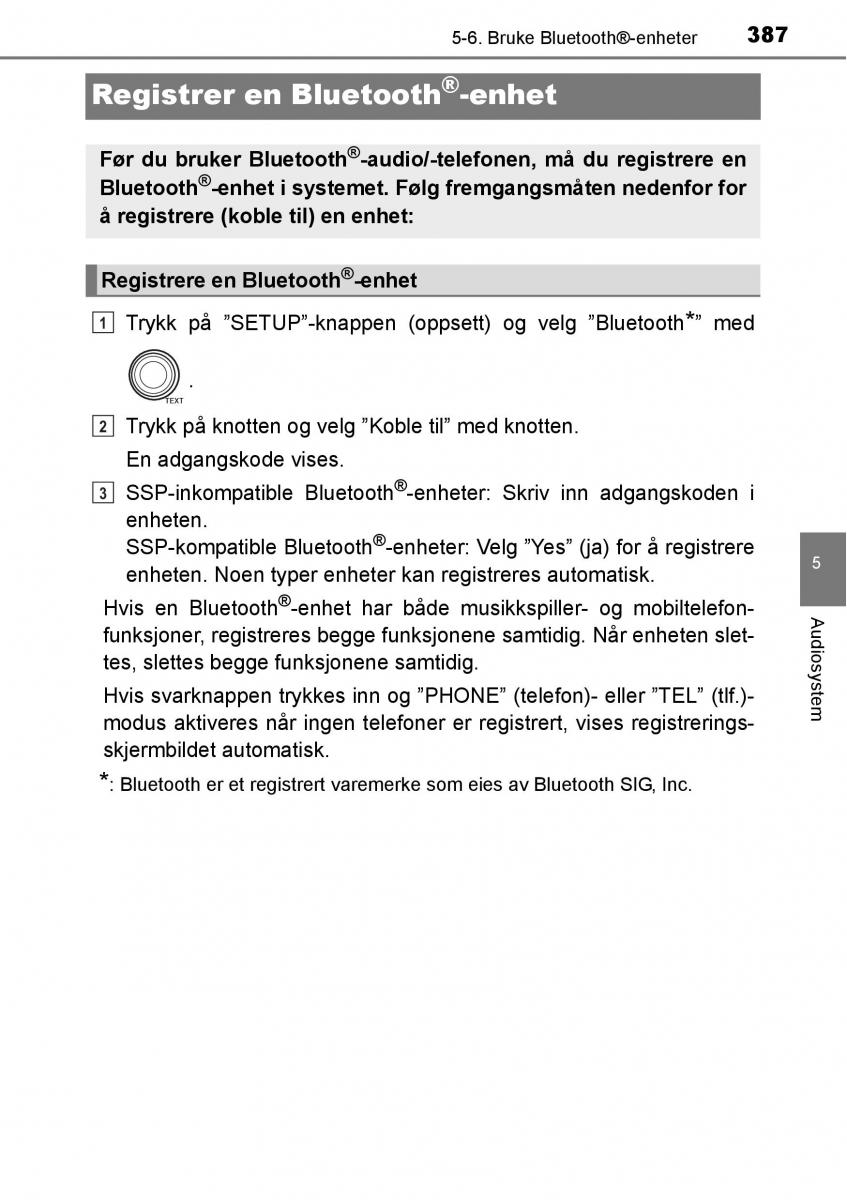 5-6. Bruke Bluetooth®-enheter 387

Registrer en Bluetooth®-enhet

Før du bruker Bluetooth®-audio/-telefonen, må du registrere en Bluetooth®-enhet i systemet. Følg fremgangsmåten nedenfor for å registrere (koble til) en enhet:

Registrere en Bluetooth®-enhet

1 Trykk på ”SETUP”-knappen (oppsett) og velg ”Bluetooth*” med TEXT .

2 Trykk på knotten og velg ”Koble til” med knotten.
En adgangskode vises.

3 SSP-inkompatible Bluetooth®-enheter: Skriv inn adgangskoden i enheten.
SSP-kompatible Bluetooth®-enheter: Velg ”Yes” (ja) for å registrere enheten. Noen typer enheter kan registreres automatisk.

Hvis en Bluetooth®-enhet har både musikkspiller- og mobiltelefonfunksjoner, registreres begge funksjonene samtidig. Når enheten slettes, slettes begge funksjonene samtidig.

Hvis svarknappen trykkes inn og ”PHONE” (telefon)- eller ”TEL” (tlf.)-modus aktiveres når ingen telefoner er registrert, vises registreringsskjermbildet automatisk.

*: Bluetooth er et registrert varemerke som eies av Bluetooth SIG, Inc.

5

Audiosystem